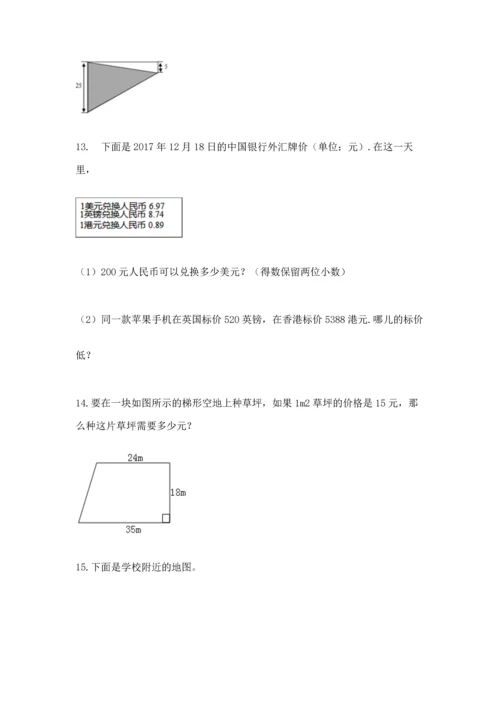 25

5

13. 下面是 2017 年 12 月 18 日的中国银行外汇牌价（单位：元）. 在这一天里，

1美元兑换人民币 6.97
1英镑兑换人民币 8.74
1港元兑换人民币 0.89

（1）200 元人民币可以兑换多少美元？（得数保留两位小数）

（2）同一款苹果手机在英国标价 520 英镑，在香港标价 5388 港元. 哪儿的标价低？

14. 要在一块如图所示的梯形空地上种草坪，如果 1m2 草坪的价格是 15 元，那么种这片草坪需要多少元？

24m

18m

35m

15. 下面是学校附近的地图。